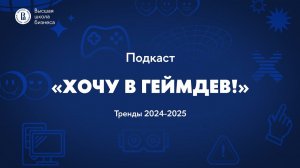 Высшая школа бизнеса

Подкаст

«ХОЧУ В ГЕЙМДЕВ!»

Тренды 2024-2025